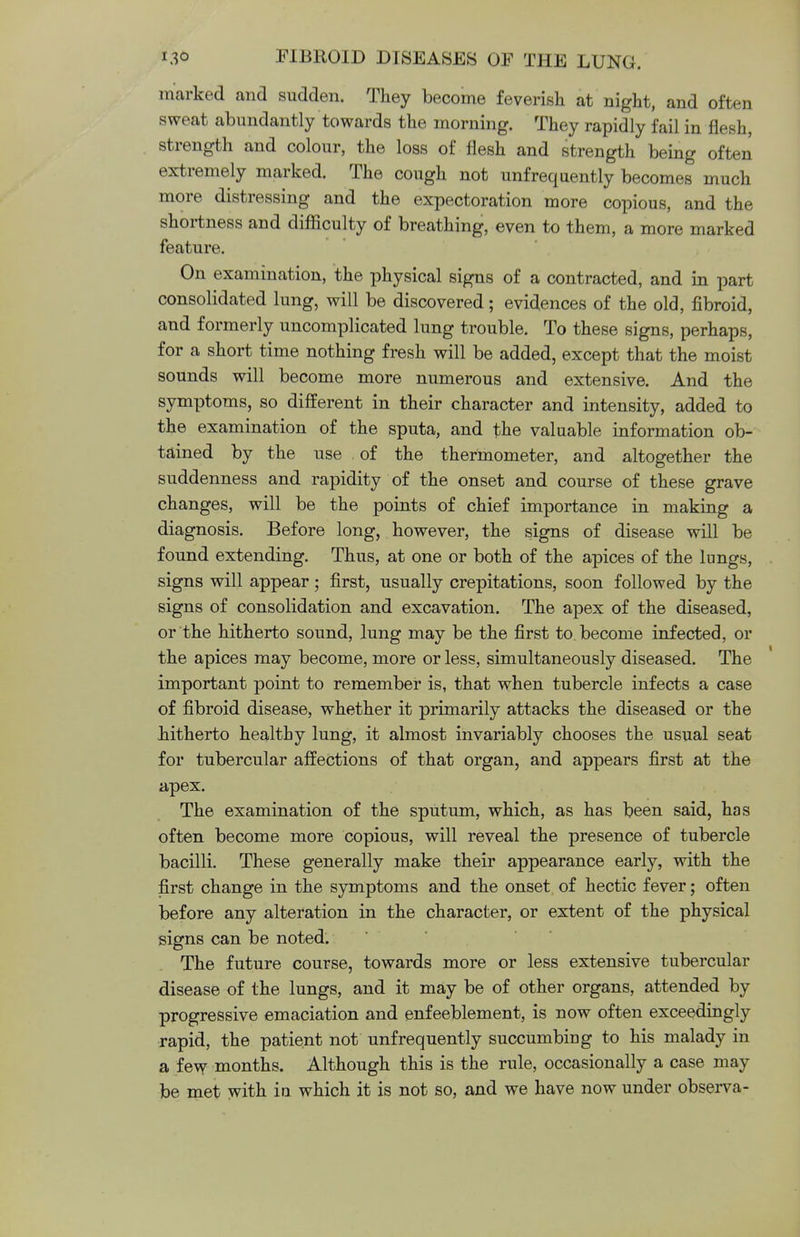 130 FIBROID DISEASES OF THE LUNG.

marked and sudden. They become feverish at night, and often sweat abundantly towards the morning. They rapidly fail in flesh, strength and colour, the loss of flesh and strength being often extremely marked. The cough not unfrequently becomes much more distressing and the expectoration more copious, and the shortness and difficulty of breathing, even to them, a more marked feature.

On examination, the physical signs of a contracted, and in part consolidated lung, will be discovered; evidences of the old, fibroid, and formerly uncomplicated lung trouble. To these signs, perhaps, for a short time nothing fresh will be added, except that the moist sounds will become more numerous and extensive. And the symptoms, so different in their character and intensity, added to the examination of the sputa, and the valuable information obtained by the use of the thermometer, and altogether the suddenness and rapidity of the onset and course of these grave changes, will be the points of chief importance in making a diagnosis. Before long, however, the signs of disease will be found extending. Thus, at one or both of the apices of the lungs, signs will appear; first, usually crepitations, soon followed by the signs of consolidation and excavation. The apex of the diseased, or the hitherto sound, lung may be the first to become infected, or the apices may become, more or less, simultaneously diseased. The important point to remember is, that when tubercle infects a case of fibroid disease, whether it primarily attacks the diseased or the hitherto healthy lung, it almost invariably chooses the usual seat for tubercular affections of that organ, and appears first at the apex.

The examination of the sputum, which, as has been said, has often become more copious, will reveal the presence of tubercle bacilli. These generally make their appearance early, with the first change in the symptoms and the onset of hectic fever; often before any alteration in the character, or extent of the physical signs can be noted.

The future course, towards more or less extensive tubercular disease of the lungs, and it may be of other organs, attended by progressive emaciation and enfeeblement, is now often exceedingly rapid, the patient not unfrequently succumbing to his malady in a few months. Although this is the rule, occasionally a case may be met with in which it is not so, and we have now under observa-